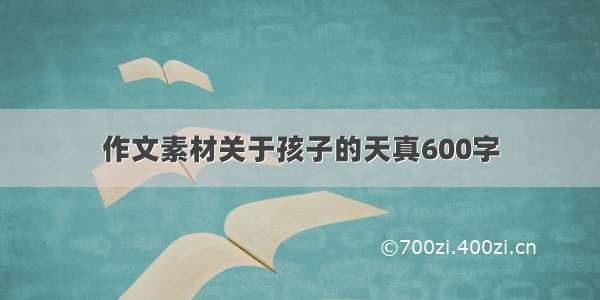 作文素材关于孩子的天真600字

©700zi.400zi.cn